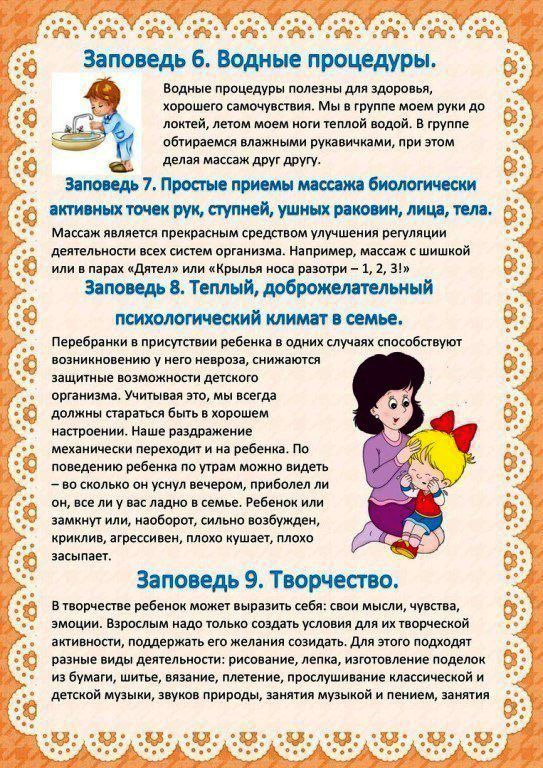 Заповедь 6. Водные процедуры.

Водные процедуры полезны для здоровья, хорошего самочувствия. Мы в группе моем руки до локтей, летом моем ноги теплой водой. В группе обтираемся влажными рукавичками, при этом делая массаж друг другу.

Заповедь 7. Простые приемы массажа биологически активных точек рук, ступней, ушных раковин, лица, тела.

Массаж является прекрасным средством улучшения регуляции деятельности всех систем организма. Например, массаж с шишкой или в парах «Дятел» или «Крылья носа разотри – 1, 2, 3!»

Заповедь 8. Теплый, доброжелательный психологический климат в семье.

Перебранки в присутствии ребенка в одних случаях способствуют возникновению у него невроза, снижаются защитные возможности детского организма. Учитывая это, мы всегда должны стараться быть в хорошем настроении. Наше раздражение механически переходит и на ребенка. По поведению ребенка по утрам можно видеть – во сколько он уснул вечером, приболел ли он, все ли у вас ладно в семье. Ребенок или замкнут или, наоборот, сильно возбужден, криклив, агрессивен, плохо кушает, плохо засыпает.

Заповедь 9. Творчество.

В творчестве ребенок может выразить себя: свои мысли, чувства, эмоции. Взрослым надо только создать условия для их творческой активности, поддержать его желания созидать. Для этого подходят разные виды деятельности: рисование, лепка, изготовление поделок из бумаги, шитье, вязание, плетение, прослушивание классической и детской музыки, звуков природы, занятия музыкой и пением, занятия